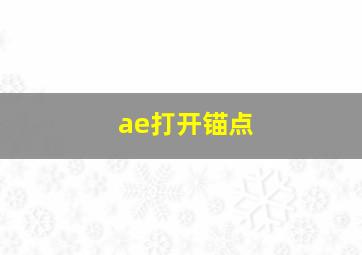 ae打开锚点